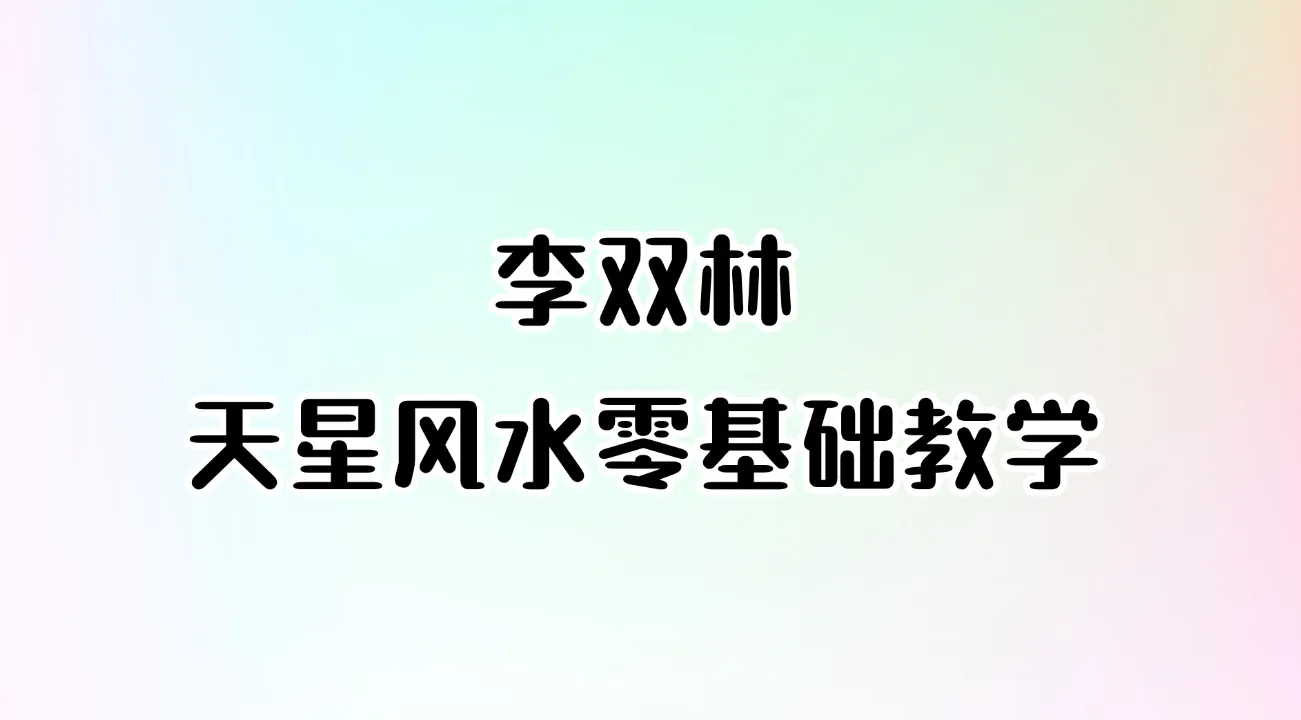 李双林
天星风水零基础教学